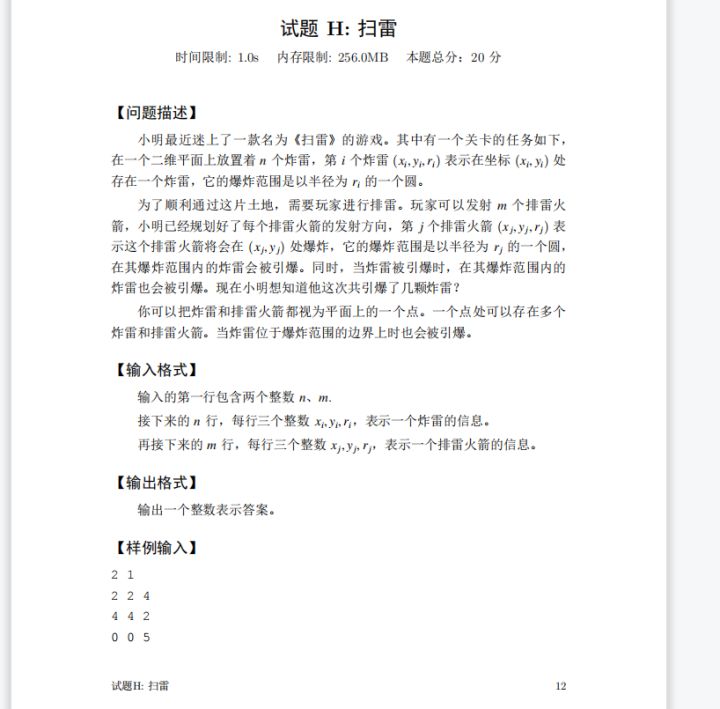 试题 H: 扫雷

时间限制: 1.0s　内存限制: 256.0MB　本题总分：20 分

【问题描述】

小明最近迷上了一款名为《扫雷》的游戏。其中有一个关卡的任务如下，在一个二维平面上放置着 $n$ 个炸雷，第 $i$ 个炸雷 $(x_i, y_i, r_i)$ 表示在坐标 $(x_i, y_i)$ 处存在一个炸雷，它的爆炸范围是以半径为 $r_i$ 的一个圆。

为了顺利通过这片土地，需要玩家进行排雷。玩家可以发射 $m$ 个排雷火箭，小明已经规划好了每个排雷火箭的发射方向，第 $j$ 个排雷火箭 $(x_j, y_j, r_j)$ 表示这个排雷火箭将会在 $(x_j, y_j)$ 处爆炸，它的爆炸范围是以半径为 $r_j$ 的一个圆，在其爆炸范围内的炸雷会被引爆。同时，当炸雷被引爆时，在其爆炸范围内的炸雷也会被引爆。现在小明想知道他这次共引爆了几颗炸雷？

你可以把炸雷和排雷火箭都视为平面上的一个点。一个点处可以存在多个炸雷和排雷火箭。当炸雷位于爆炸范围的边界上时也会被引爆。

【输入格式】

输入的第一行包含两个整数 $n$、$m$.

接下来的 $n$ 行，每行三个整数 $x_i, y_i, r_i$，表示一个炸雷的信息。

再接下来的 $m$ 行，每行三个整数 $x_j, y_j, r_j$，表示一个排雷火箭的信息。

【输出格式】

输出一个整数表示答案。

【样例输入】

2 1
2 2 4
4 4 2
0 0 5

试题H: 扫雷　12